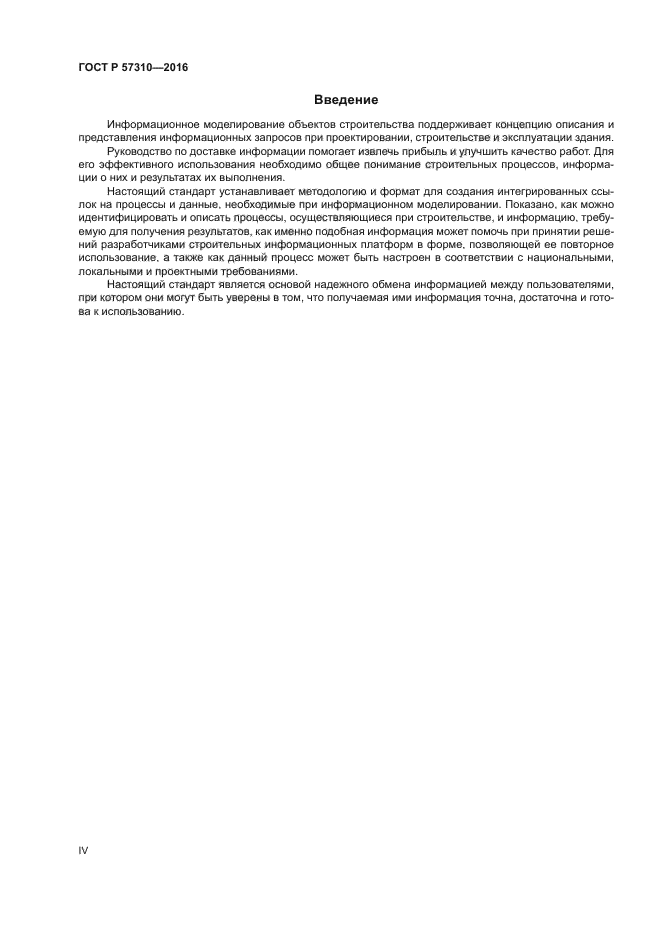 ГОСТ Р 57310—2016

Введение

Информационное моделирование объектов строительства поддерживает концепцию описания и представления информационных запросов при проектировании, строительстве и эксплуатации здания.

Руководство по доставке информации помогает извлечь прибыль и улучшить качество работ. Для его эффективного использования необходимо общее понимание строительных процессов, информации о них и результатах их выполнения.

Настоящий стандарт устанавливает методологию и формат для создания интегрированных ссылок на процессы и данные, необходимые при информационном моделировании. Показано, как можно идентифицировать и описать процессы, осуществляющиеся при строительстве, и информацию, требуемую для получения результатов, как именно подобная информация может помочь при принятии решений разработчиками строительных информационных платформ в форме, позволяющей ее повторное использование, а также как данный процесс может быть настроен в соответствии с национальными, локальными и проектными требованиями.

Настоящий стандарт является основой надежного обмена информацией между пользователями, при котором они могут быть уверены в том, что получаемая ими информация точна, достаточна и готова к использованию.

IV